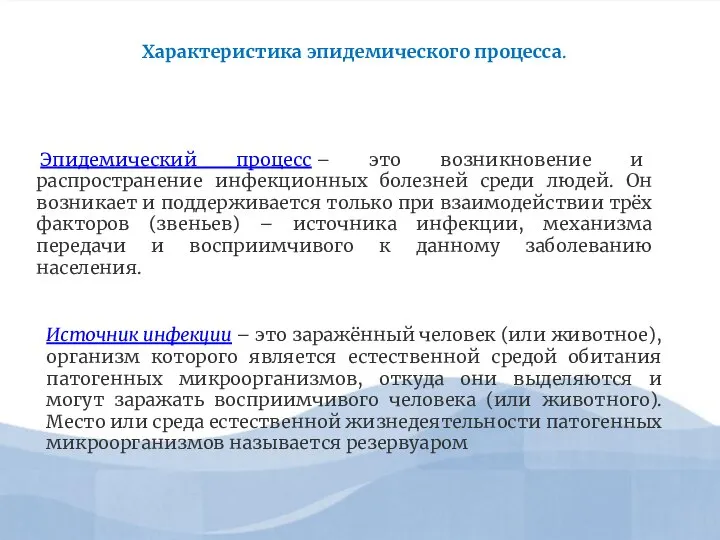 Характеристика эпидемического процесса.

Эпидемический процесс – это возникновение и распространение инфекционных болезней среди людей. Он возникает и поддерживается только при взаимодействии трёх факторов (звеньев) – источника инфекции, механизма передачи и восприимчивого к данному заболеванию населения.

Источник инфекции – это заражённый человек (или животное), организм которого является естественной средой обитания патогенных микроорганизмов, откуда они выделяются и могут заражать восприимчивого человека (или животного). Место или среда естественной жизнедеятельности патогенных микроорганизмов называется резервуаром